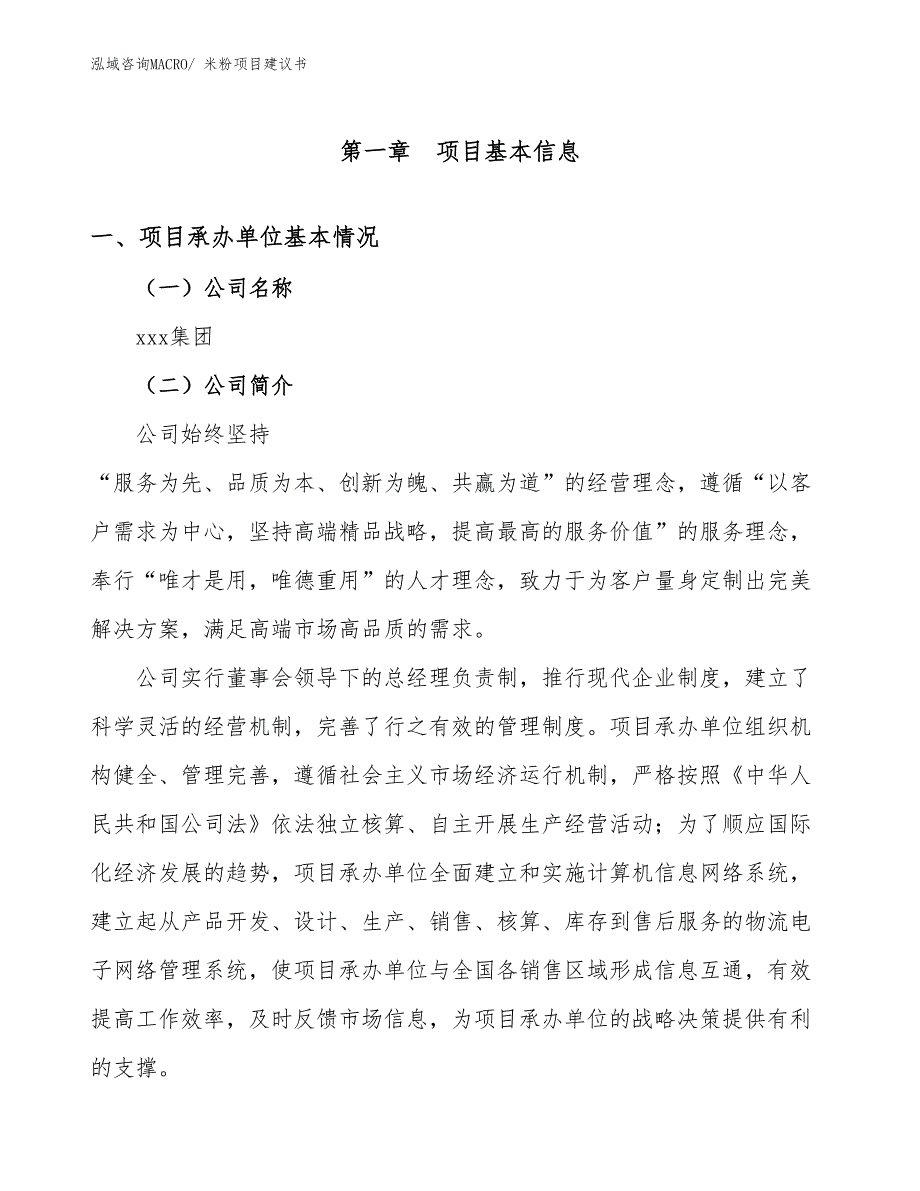 泓域咨询MACRO/ 米粉项目建议书

第一章　项目基本信息

一、项目承办单位基本情况

（一）公司名称

xxx集团

（二）公司简介

公司始终坚持

“服务为先、品质为本、创新为魄、共赢为道”的经营理念，遵循“以客户需求为中心，坚持高端精品战略，提高最高的服务价值”的服务理念，奉行“唯才是用，唯德重用”的人才理念，致力于为客户量身定制出完美解决方案，满足高端市场高品质的需求。

公司实行董事会领导下的总经理负责制，推行现代企业制度，建立了科学灵活的经营机制，完善了行之有效的管理制度。项目承办单位组织机构健全、管理完善，遵循社会主义市场经济运行机制，严格按照《中华人民共和国公司法》依法独立核算、自主开展生产经营活动；为了顺应国际化经济发展的趋势，项目承办单位全面建立和实施计算机信息网络系统，建立起从产品开发、设计、生产、销售、核算、库存到售后服务的物流电子网络管理系统，使项目承办单位与全国各销售区域形成信息互通，有效提高工作效率，及时反馈市场信息，为项目承办单位的战略决策提供有利的支撑。